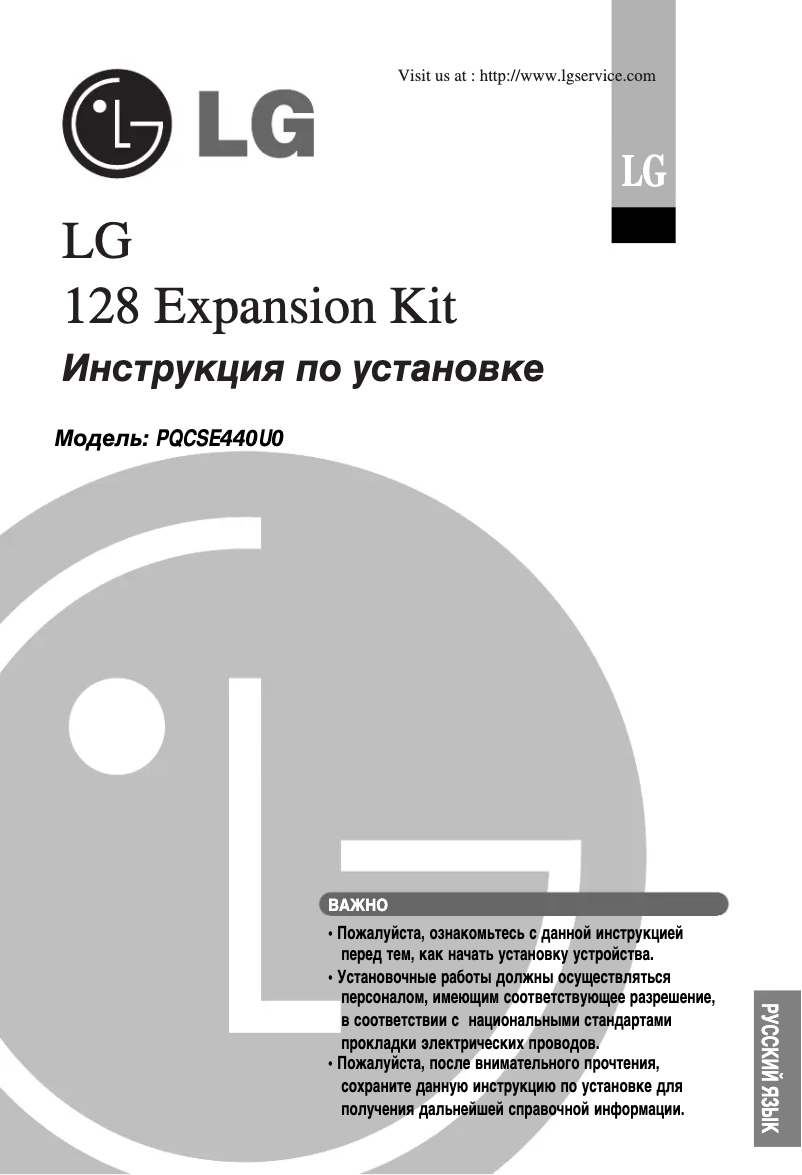 Visit us at : http://www.lgservice.com

LG

LG

LG
128 Expansion Kit
Инструкция по установке

Модель: PQCSE440U0

ВАЖНО

• Пожалуйста, ознакомьтесь с данной инструкцией перед тем, как начать установку устройства.
• Установочные работы должны осуществляться персоналом, имеющим соответствующее разрешение, в соответствии с национальными стандартами прокладки электрических проводов.
• Пожалуйста, после внимательного прочтения, сохраните данную инструкцию по установке для получения дальнейшей справочной информации.

РУССКИЙ ЯЗЫК